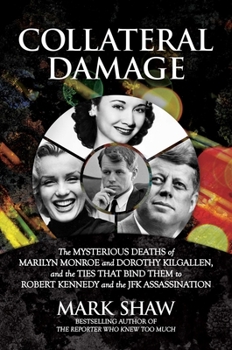 COLLATERAL DAMAGE

The MYSTERIOUS DEATHS of MARILYN MONROE and DOROTHY KILGALLEN, and the TIES THAT BIND THEM to ROBERT KENNEDY and the JFK ASSASSINATION

MARK SHAW

BESTSELLING AUTHOR OF THE REPORTER WHO KNEW TOO MUCH